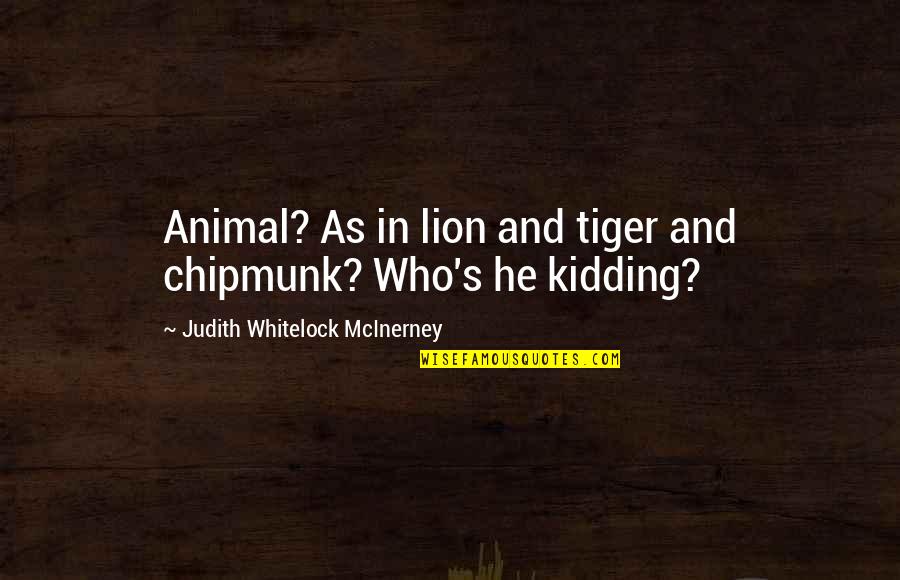 Animal? As in lion and tiger and chipmunk? Who's he kidding?

~ Judith Whitelock McInerney

WISEFAMOUSQUOTES.COM